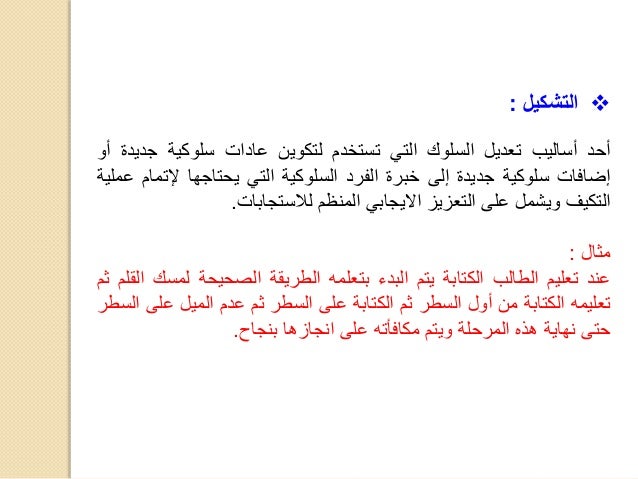 ❖ التشكيل :

أحد أساليب تعديل السلوك التي تستخدم لتكوين عادات سلوكية جديدة أو إضافات سلوكية جديدة إلى خبرة الفرد السلوكية التي يحتاجها لإتمام عملية التكيف ويشمل على التعزيز الايجابي المنظم للاستجابات.

مثال :
عند تعليم الطالب الكتابة يتم البدء بتعلمه الطريقة الصحيحة لمسك القلم ثم تعليمه الكتابة من أول السطر ثم الكتابة على السطر ثم عدم الميل على السطر حتى نهاية هذه المرحلة ويتم مكافأته على انجازها بنجاح.